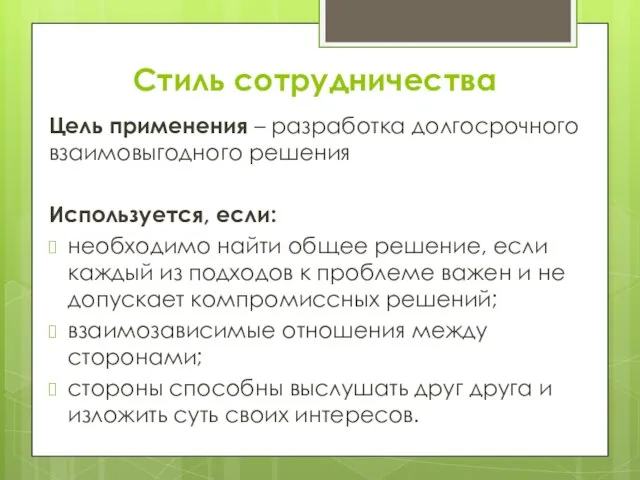 Стиль сотрудничества

Цель применения – разработка долгосрочного взаимовыгодного решения

Используется, если:
 необходимо найти общее решение, если каждый из подходов к проблеме важен и не допускает компромиссных решений;
 взаимозависимые отношения между сторонами;
 стороны способны выслушать друг друга и изложить суть своих интересов.